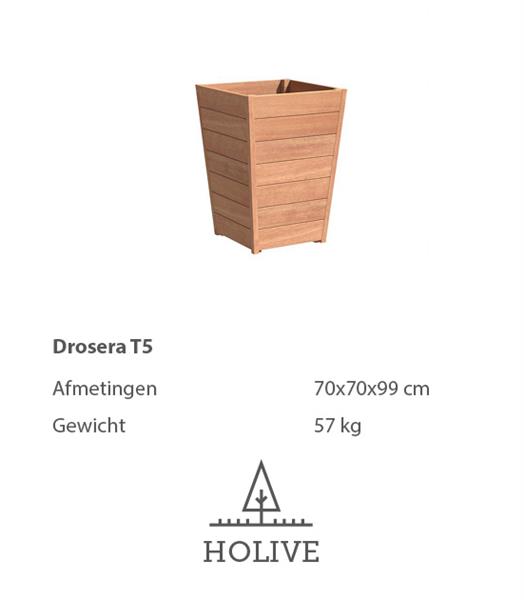 Drosera T5

Afmetingen 70x70x99 cm

Gewicht 57 kg

HOLIVE